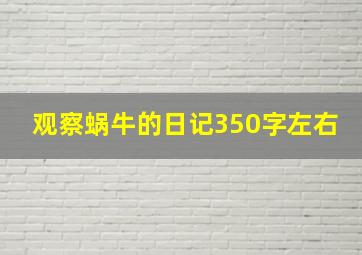 观察蜗牛的日记350字左右